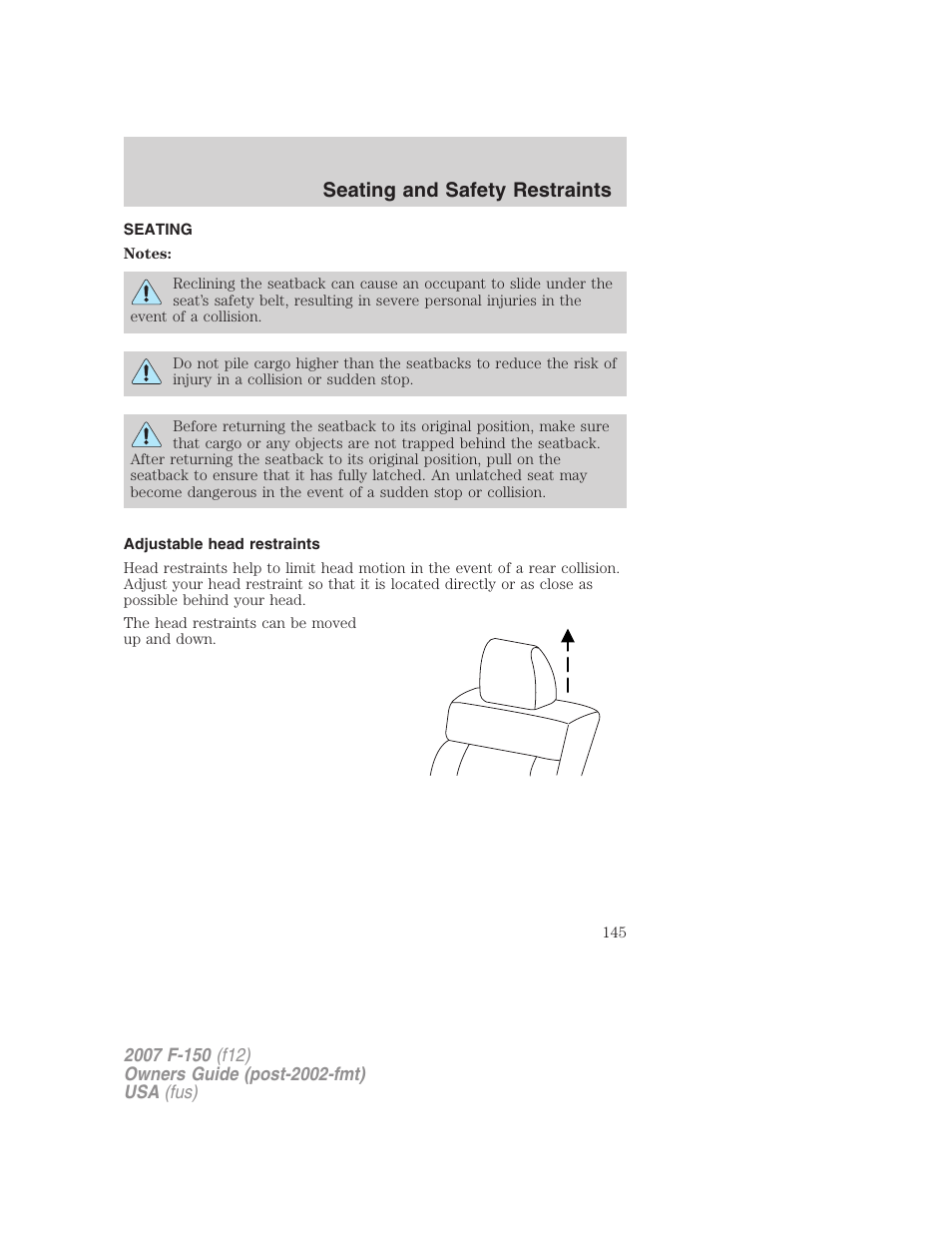 Seating and Safety Restraints

SEATING

Notes:

Reclining the seatback can cause an occupant to slide under the seat's safety belt, resulting in severe personal injuries in the event of a collision.

Do not pile cargo higher than the seatbacks to reduce the risk of injury in a collision or sudden stop.

Before returning the seatback to its original position, make sure that cargo or any objects are not trapped behind the seatback. After returning the seatback to its original position, pull on the seatback to ensure that it has fully latched. An unlatched seat may become dangerous in the event of a sudden stop or collision.

Adjustable head restraints

Head restraints help to limit head motion in the event of a rear collision. Adjust your head restraint so that it is located directly or as close as possible behind your head.

The head restraints can be moved up and down.

145

2007 F-150 (f12)
Owners Guide (post-2002-fmt)
USA (fus)